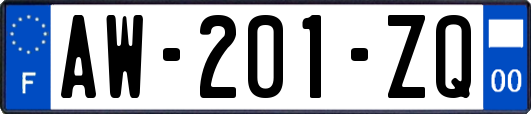 F
AW-201-ZQ
00